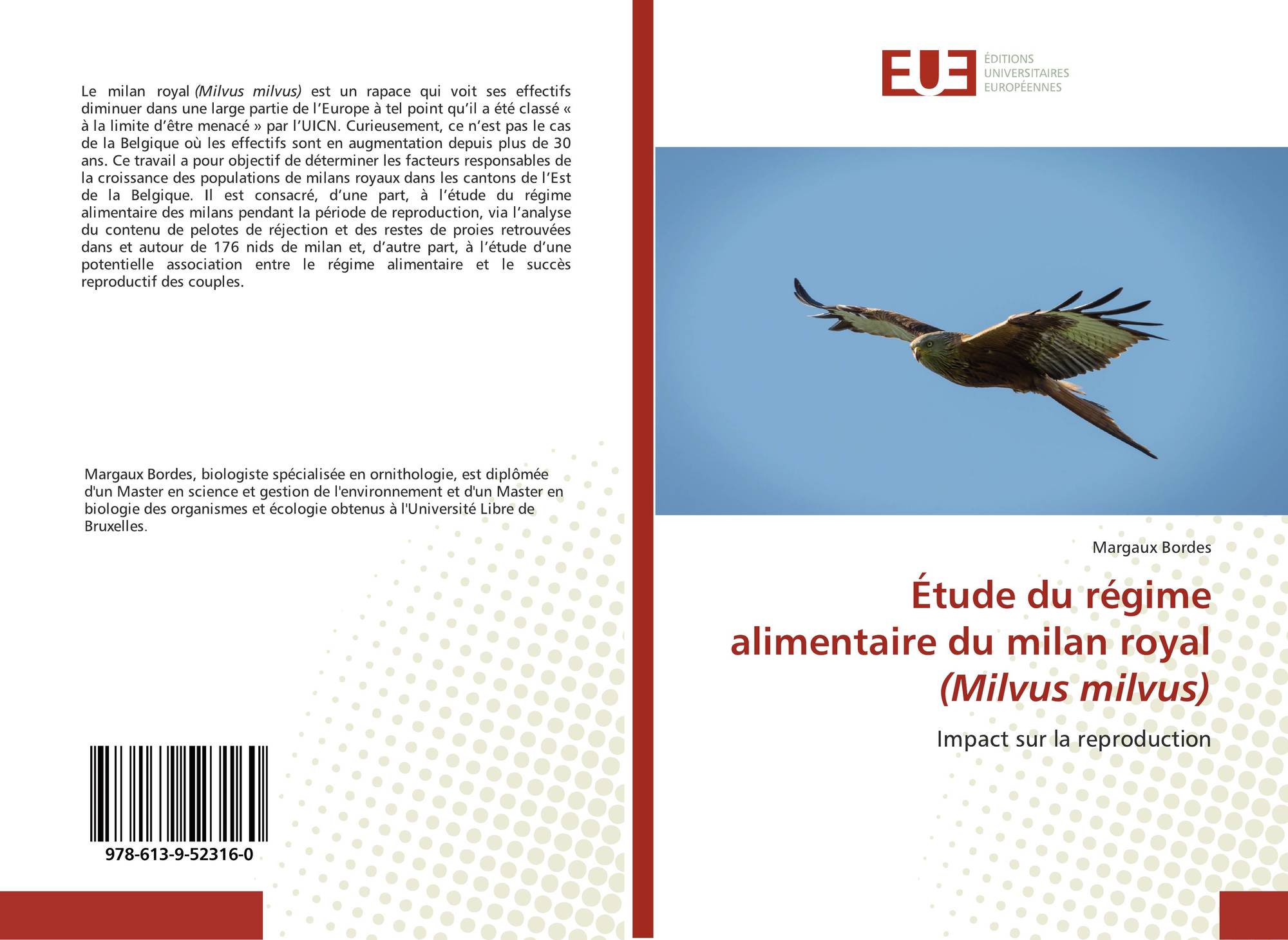 Le milan royal (Milvus milvus) est un rapace qui voit ses effectifs diminuer dans une large partie de l'Europe à tel point qu'il a été classé « à la limite d'être menacé » par l'UICN. Curieusement, ce n'est pas le cas de la Belgique où les effectifs sont en augmentation depuis plus de 30 ans. Ce travail a pour objectif de déterminer les facteurs responsables de la croissance des populations de milans royaux dans les cantons de l'Est de la Belgique. Il est consacré, d'une part, à l'étude du régime alimentaire des milans pendant la période de reproduction, via l'analyse du contenu de pelotes de réjection et des restes de proies retrouvées dans et autour de 176 nids de milan et, d'autre part, à l'étude d'une potentielle association entre le régime alimentaire et le succès reproductif des couples.

Margaux Bordes, biologiste spécialisée en ornithologie, est diplômée d'un Master en science et gestion de l'environnement et d'un Master en biologie des organismes et écologie obtenus à l'Université Libre de Bruxelles.

978-613-9-52316-0

EUE
ÉDITIONS UNIVERSITAIRES EUROPÉENNES

Margaux Bordes

Étude du régime alimentaire du milan royal (Milvus milvus)

Impact sur la reproduction